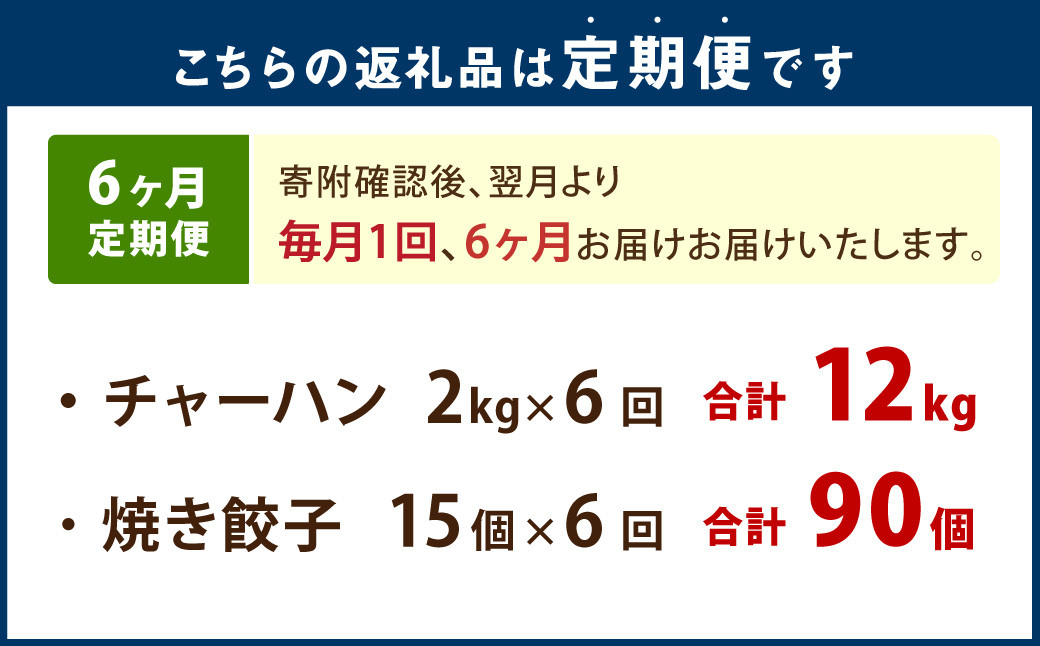 こちらの返礼品は定期便です

6ヶ月
定期便

寄附確認後、翌月より
毎月1回、6ヶ月お届けお届けいたします。

・チャーハン　2kg×6回　合計 12kg

・焼き餃子　15個×6回　合計 90個